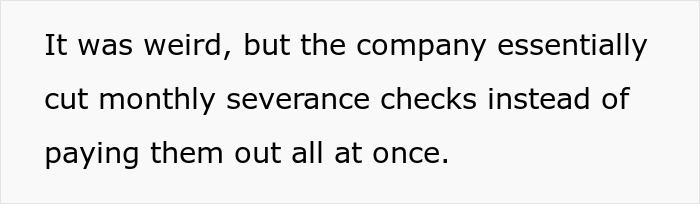 It was weird, but the company essentially cut monthly severance checks instead of paying them out all at once.